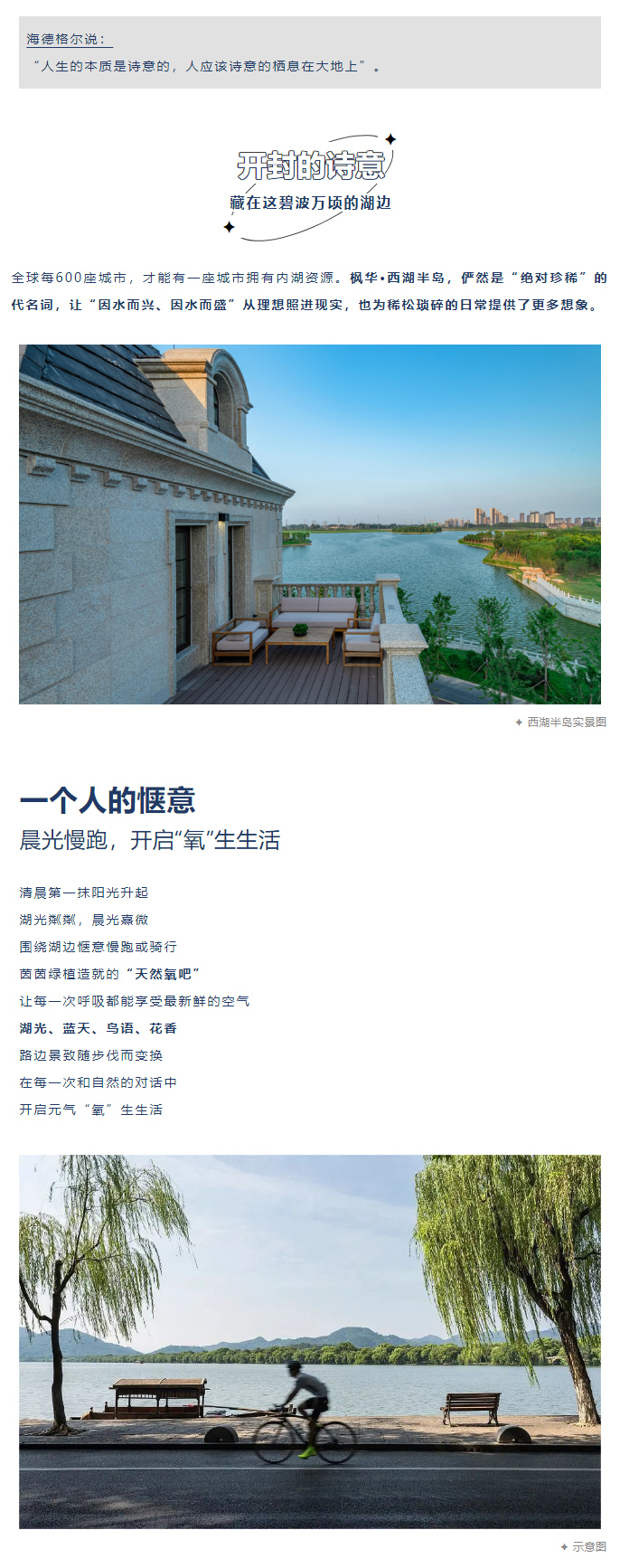 海德格尔说：
“人生的本质是诗意的，人应该诗意的栖息在大地上”。

开封的诗意
藏在这碧波万顷的湖边

全球每600座城市，才能有一座城市拥有内湖资源。枫华•西湖半岛，俨然是“绝对珍稀”的代名词，让“因水而兴、因水而盛”从理想照进现实，也为稀松琐碎的日常提供了更多想象。

✦ 西湖半岛实景图

一个人的惬意
晨光慢跑，开启“氧”生生活

清晨第一抹阳光升起
湖光粼粼，晨光熹微
围绕湖边惬意慢跑或骑行
茵茵绿植造就的“天然氧吧”
让每一次呼吸都能享受最新鲜的空气
湖光、蓝天、鸟语、花香
路边景致随步伐而变换
在每一次和自然的对话中
开启元气“氧”生生活

✦ 示意图